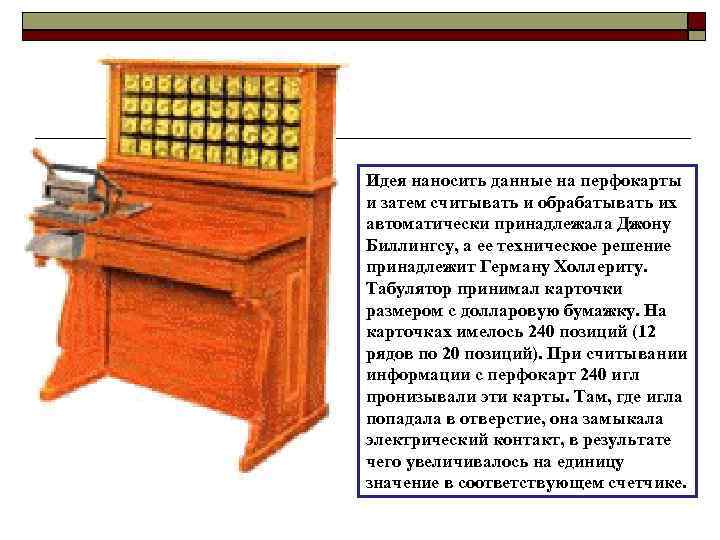 Идея наносить данные на перфокарты и затем считывать и обрабатывать их автоматически принадлежала Джону Биллингсу, а ее техническое решение принадлежит Герману Холлериту. Табулятор принимал карточки размером с долларовую бумажку. На карточках имелось 240 позиций (12 рядов по 20 позиций). При считывании информации с перфокарт 240 игл пронизывали эти карты. Там, где игла попадала в отверстие, она замыкала электрический контакт, в результате чего увеличивалось на единицу значение в соответствующем счетчике.